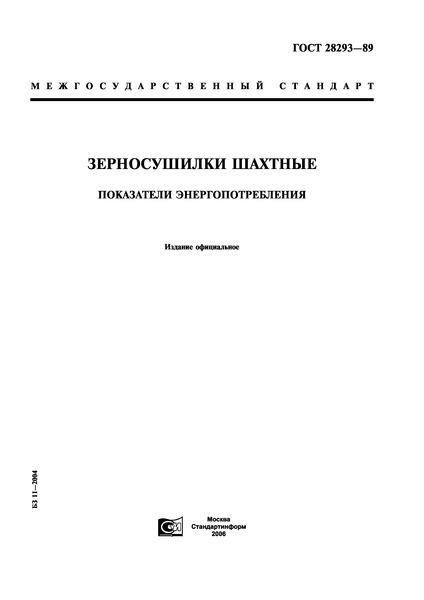 ГОСТ 28293—89

МЕЖГОСУДАРСТВЕННЫЙ СТАНДАРТ

ЗЕРНОСУШИЛКИ ШАХТНЫЕ

ПОКАЗАТЕЛИ ЭНЕРГОПОТРЕБЛЕНИЯ

Издание официальное

БЗ 11—2004

Москва
Стандартинформ
2006